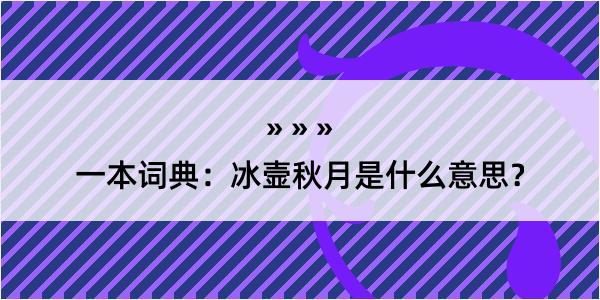 » » »

一本词典：冰壶秋月是什么意思？